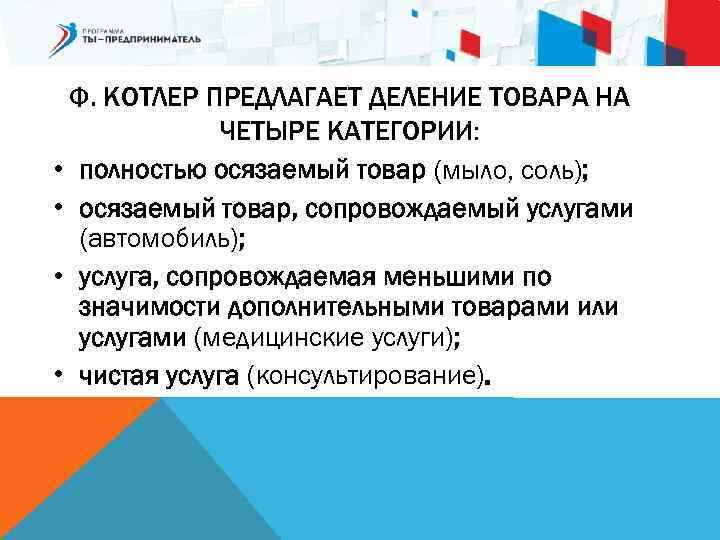 ПРОГРАММА
ТЫ – ПРЕДПРИНИМАТЕЛЬ

Ф. КОТЛЕР ПРЕДЛАГАЕТ ДЕЛЕНИЕ ТОВАРА НА ЧЕТЫРЕ КАТЕГОРИИ:

• полностью осязаемый товар (мыло, соль);
• осязаемый товар, сопровождаемый услугами (автомобиль);
• услуга, сопровождаемая меньшими по значимости дополнительными товарами или услугами (медицинские услуги);
• чистая услуга (консультирование).